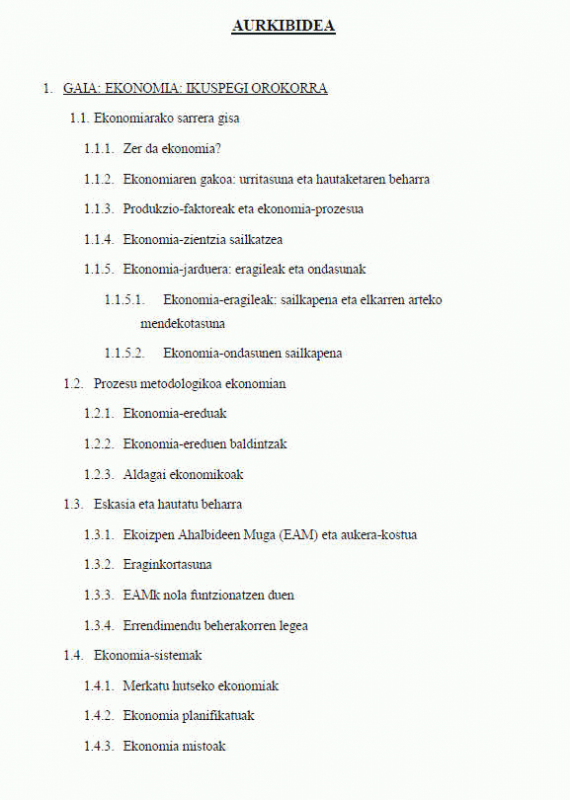 AURKIBIDEA

1. GAIA: EKONOMIA: IKUSPEGI OROKORRA

1.1. Ekonomiarako sarrera gisa

1.1.1. Zer da ekonomia?

1.1.2. Ekonomiaren gakoa: urritasuna eta hautaketaren beharra

1.1.3. Produkzio-faktoreak eta ekonomia-prozesua

1.1.4. Ekonomia-zientzia sailkatzea

1.1.5. Ekonomia-jarduera: eragileak eta ondasunak

1.1.5.1. Ekonomia-eragileak: sailkapena eta elkarren arteko mendekotasuna

1.1.5.2. Ekonomia-ondasunen sailkapena

1.2. Prozesu metodologikoa ekonomian

1.2.1. Ekonomia-ereduak

1.2.2. Ekonomia-ereduen baldintzak

1.2.3. Aldagai ekonomikoak

1.3. Eskasia eta hautatu beharra

1.3.1. Ekoizpen Ahalbideen Muga (EAM) eta aukera-kostua

1.3.2. Eraginkortasuna

1.3.3. EAMk nola funtzionatzen duen

1.3.4. Errendimendu beherakorren legea

1.4. Ekonomia-sistemak

1.4.1. Merkatu hutseko ekonomiak

1.4.2. Ekonomia planifikatuak

1.4.3. Ekonomia mistoak